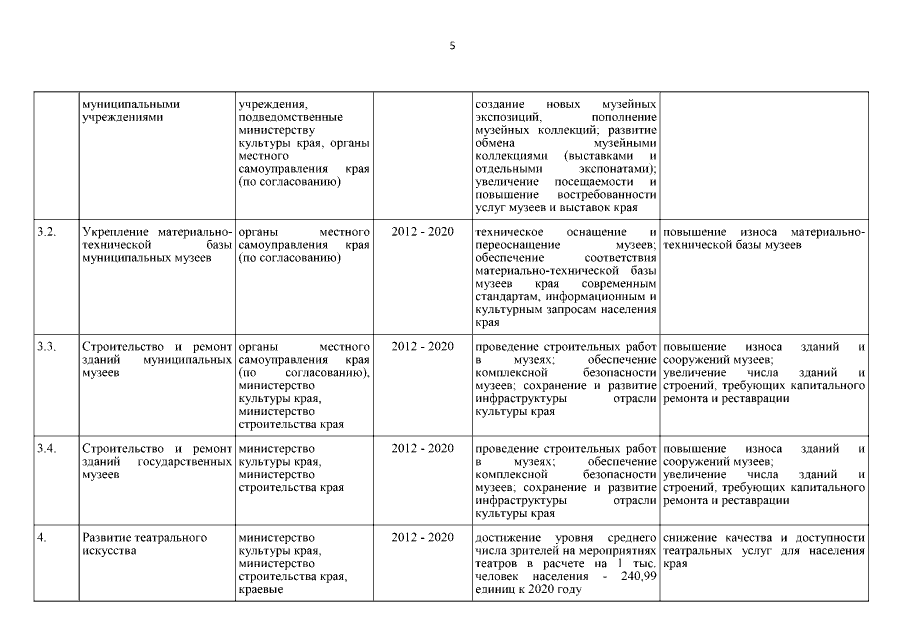 5

|  |  |  |  |  |  |
|---|---|---|---|---|---|
|  | муниципальными учреждениями | учреждения, подведомственные министерству культуры края, органы местного самоуправления края (по согласованию) |  | создание новых музейных экспозиций, пополнение музейных коллекций; развитие обмена музейными коллекциями (выставками и отдельными экспонатами); увеличение посещаемости и повышение востребованности услуг музеев и выставок края |  |
| 3.2. | Укрепление материально-технической базы муниципальных музеев | органы местного самоуправления края (по согласованию) | 2012 - 2020 | техническое оснащение и переоснащение музеев; обеспечение соответствия материально-технической базы музеев края современным стандартам, информационным и культурным запросам населения края | повышение износа материально-технической базы музеев |
| 3.3. | Строительство и ремонт зданий муниципальных музеев | органы местного самоуправления края (по согласованию), министерство культуры края, министерство строительства края | 2012 - 2020 | проведение строительных работ в музеях; обеспечение комплексной безопасности музеев; сохранение и развитие инфраструктуры отрасли культуры края | повышение износа зданий и сооружений музеев; увеличение числа зданий и строений, требующих капитального ремонта и реставрации |
| 3.4. | Строительство и ремонт зданий государственных музеев | министерство культуры края, министерство строительства края | 2012 - 2020 | проведение строительных работ в музеях; обеспечение комплексной безопасности музеев; сохранение и развитие инфраструктуры отрасли культуры края | повышение износа зданий и сооружений музеев; увеличение числа зданий и строений, требующих капитального ремонта и реставрации |
| 4. | Развитие театрального искусства | министерство культуры края, министерство строительства края, краевые | 2012 - 2020 | достижение уровня среднего числа зрителей на мероприятиях театров в расчете на 1 тыс. человек населения - 240,99 единиц к 2020 году | снижение качества и доступности театральных услуг для населения края |